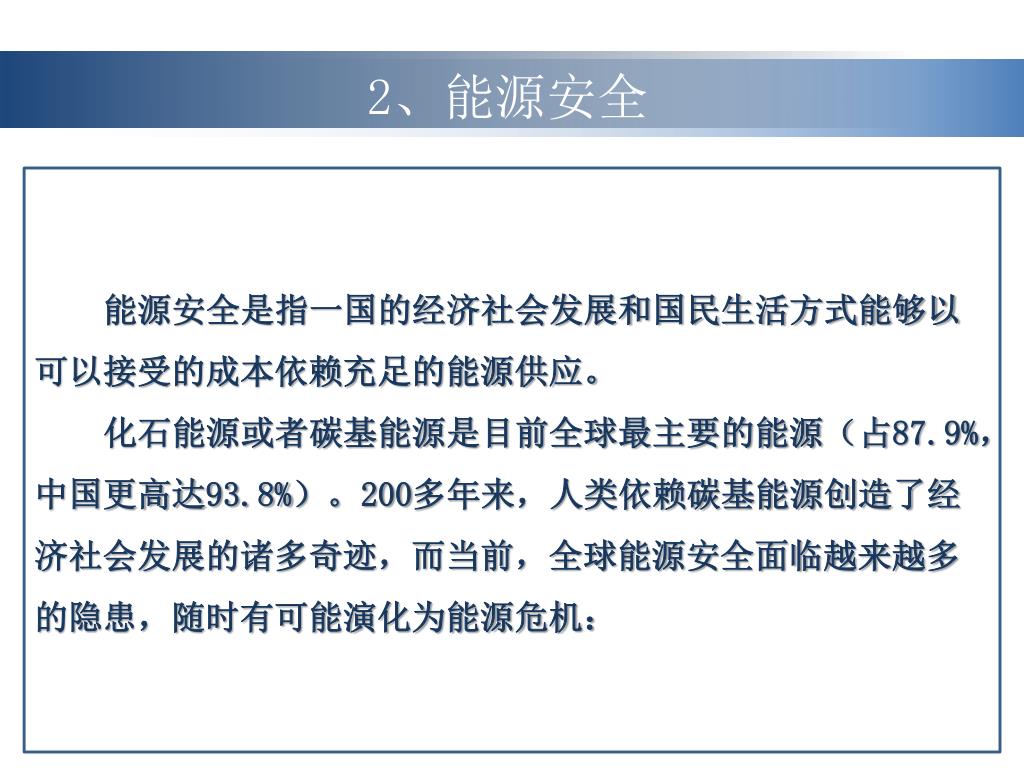 2、能源安全

能源安全是指一国的经济社会发展和国民生活方式能够以可以接受的成本依赖充足的能源供应。

化石能源或者碳基能源是目前全球最主要的能源（占87.9%，中国更高达93.8%）。200多年来，人类依赖碳基能源创造了经济社会发展的诸多奇迹，而当前，全球能源安全面临越来越多的隐患，随时有可能演化为能源危机：